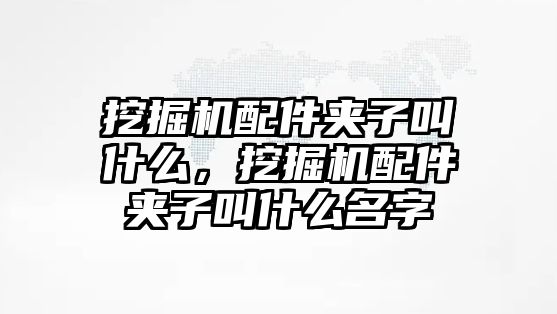 挖掘机配件夹子叫什么，挖掘机配件夹子叫什么名字